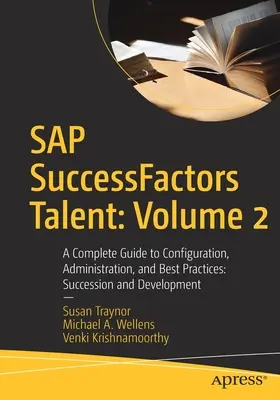 SAP SuccessFactors Talent: Volume 2

A Complete Guide to Configuration, Administration, and Best Practices: Succession and Development

—

Susan Traynor
Michael A. Wellens
Venki Krishnamoorthy

apress®